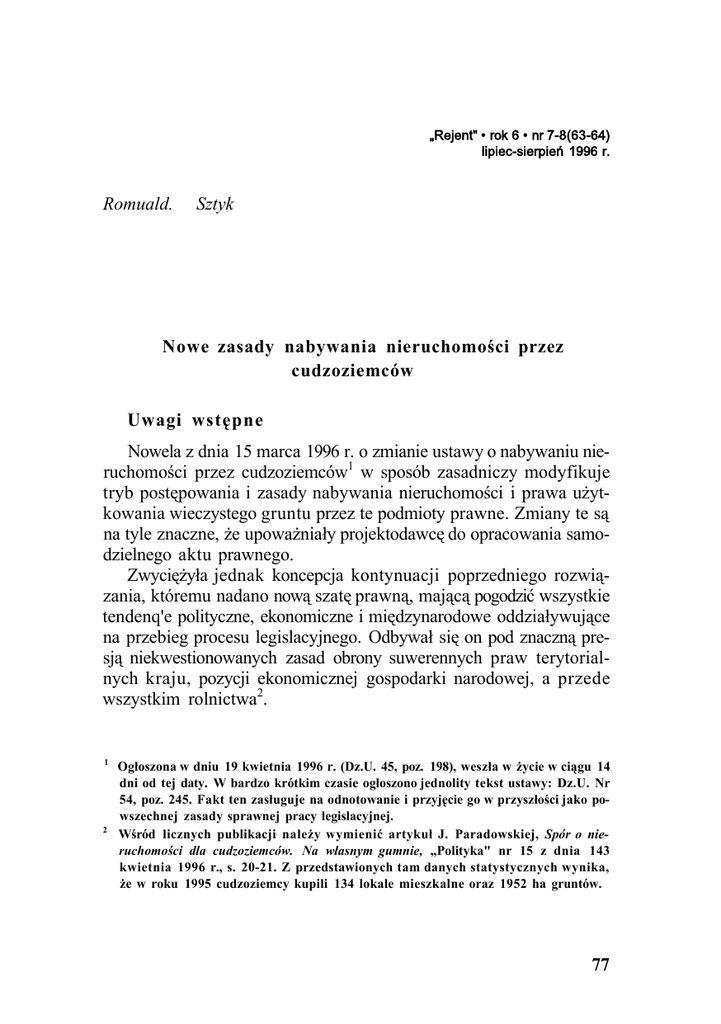 „Rejent" • rok 6 • nr 7-8(63-64)
lipiec-sierpień 1996 r.

Romuald. Sztyk

Nowe zasady nabywania nieruchomości przez cudzoziemców

Uwagi wstępne

Nowela z dnia 15 marca 1996 r. o zmianie ustawy o nabywaniu nieruchomości przez cudzoziemców$^1$ w sposób zasadniczy modyfikuje tryb postępowania i zasady nabywania nieruchomości i prawa użytkowania wieczystego gruntu przez te podmioty prawne. Zmiany te są na tyle znaczne, że upoważniały projektodawcę do opracowania samodzielnego aktu prawnego.

Zwyciężyła jednak koncepcja kontynuacji poprzedniego rozwiązania, któremu nadano nową szatę prawną, mającą pogodzić wszystkie tendenq'e polityczne, ekonomiczne i międzynarodowe oddziaływujące na przebieg procesu legislacyjnego. Odbywał się on pod znaczną presją niekwestionowanych zasad obrony suwerennych praw terytorialnych kraju, pozycji ekonomicznej gospodarki narodowej, a przede wszystkim rolnictwa$^2$.

$^1$ Ogłoszona w dniu 19 kwietnia 1996 r. (Dz.U. 45, poz. 198), weszła w życie w ciągu 14 dni od tej daty. W bardzo krótkim czasie ogłoszono jednolity tekst ustawy: Dz.U. Nr 54, poz. 245. Fakt ten zasługuje na odnotowanie i przyjęcie go w przyszłości jako powszechnej zasady sprawnej pracy legislacyjnej.

$^2$ Wśród licznych publikacji należy wymienić artykuł J. Paradowskiej, Spór o nieruchomości dla cudzoziemców. Na własnym gumnie, „Polityka" nr 15 z dnia 143 kwietnia 1996 r., s. 20-21. Z przedstawionych tam danych statystycznych wynika, że w roku 1995 cudzoziemcy kupili 134 lokale mieszkalne oraz 1952 ha gruntów.

77